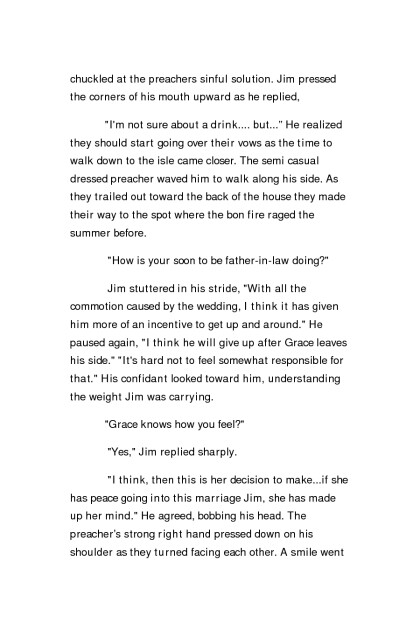 chuckled at the preachers sinful solution. Jim pressed the corners of his mouth upward as he replied,

"I'm not sure about a drink.... but..." He realized they should start going over their vows as the time to walk down to the isle came closer. The semi casual dressed preacher waved him to walk along his side. As they trailed out toward the back of the house they made their way to the spot where the bon fire raged the summer before.

"How is your soon to be father-in-law doing?"

Jim stuttered in his stride, "With all the commotion caused by the wedding, I think it has given him more of an incentive to get up and around." He paused again, "I think he will give up after Grace leaves his side." "It's hard not to feel somewhat responsible for that." His confidant looked toward him, understanding the weight Jim was carrying.

"Grace knows how you feel?"

"Yes," Jim replied sharply.

"I think, then this is her decision to make...if she has peace going into this marriage Jim, she has made up her mind." He agreed, bobbing his head. The preacher's strong right hand pressed down on his shoulder as they turned facing each other. A smile went